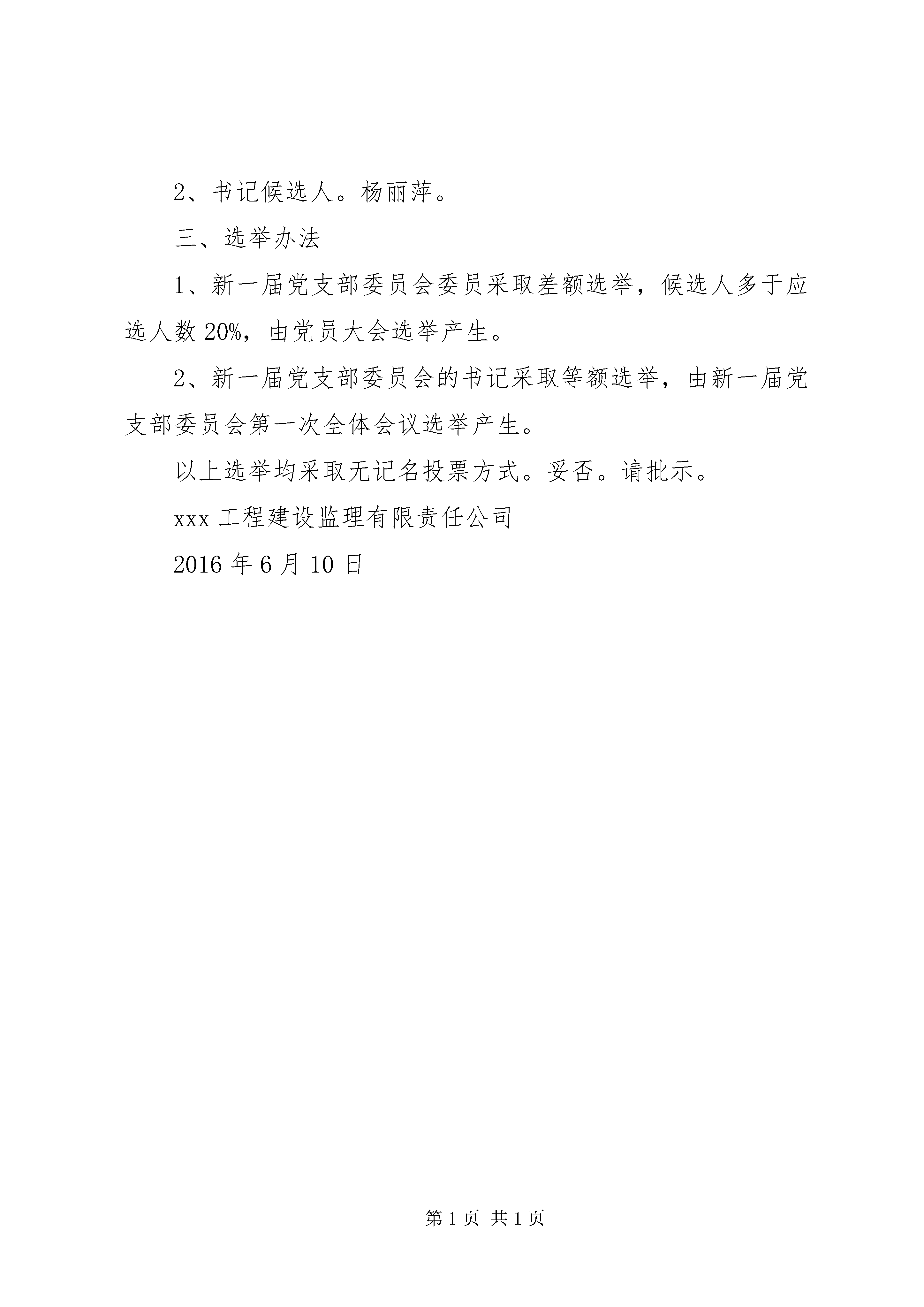 2、书记候选人。杨丽萍。

三、选举办法

1、新一届党支部委员会委员采取差额选举，候选人多于应选人数 20%，由党员大会选举产生。

2、新一届党支部委员会的书记采取等额选举，由新一届党支部委员会第一次全体会议选举产生。

以上选举均采取无记名投票方式。妥否。请批示。

xxx 工程建设监理有限责任公司

2016 年 6 月 10 日

第 1 页 共 1 页